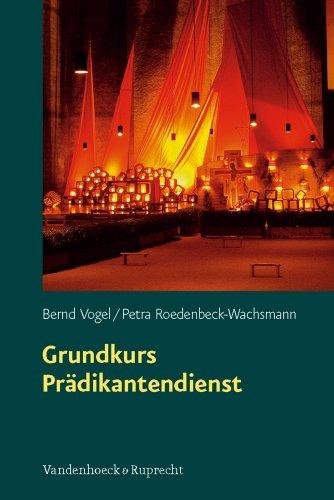 Bernd Vogel / Petra Roedenbeck-Wachsmann

Grundkurs Prädikantendienst

Vandenhoeck & Ruprecht